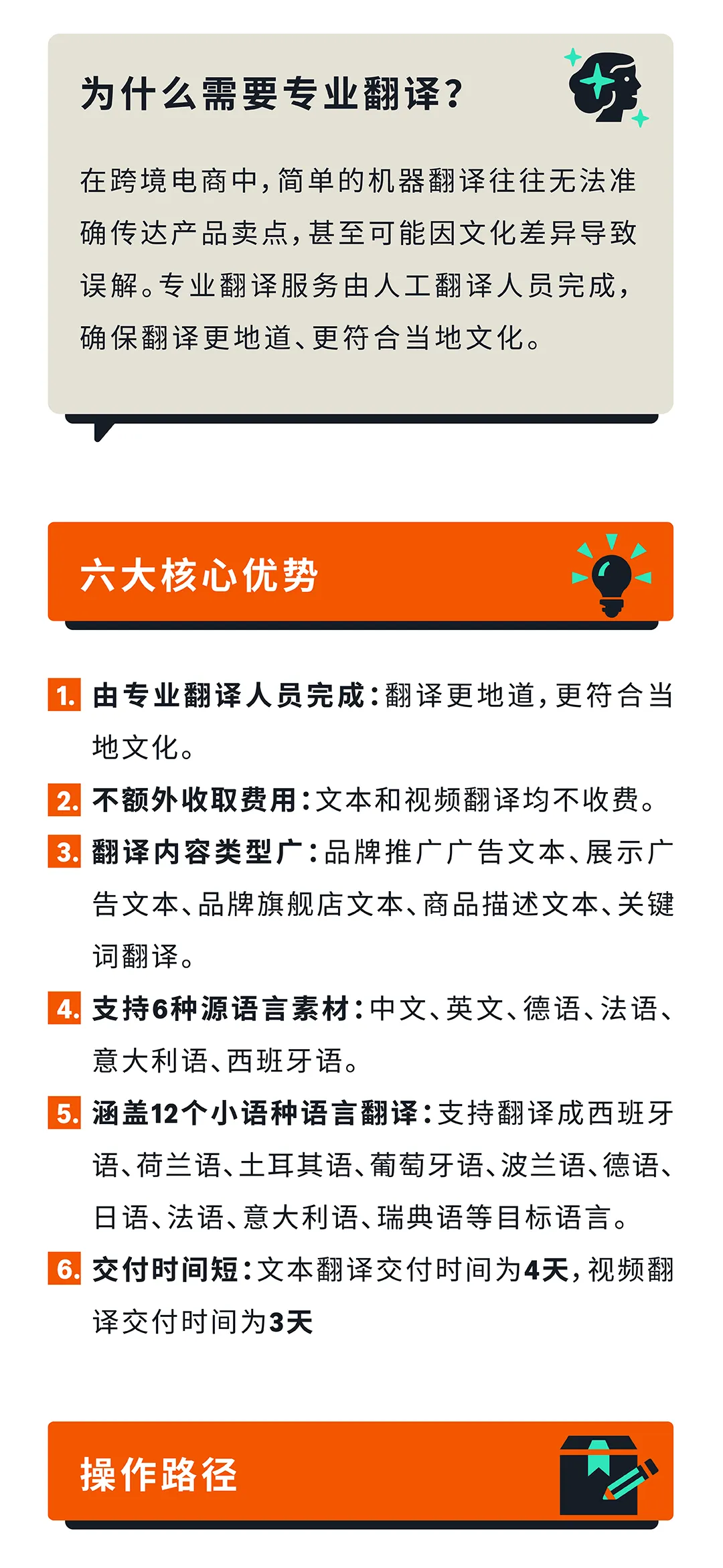 为什么需要专业翻译?

在跨境电商中，简单的机器翻译往往无法准确传达产品卖点，甚至可能因文化差异导致误解。专业翻译服务由人工翻译人员完成，确保翻译更地道、更符合当地文化。

六大核心优势

1. 由专业翻译人员完成：翻译更地道，更符合当地文化。

2. 不额外收取费用：文本和视频翻译均不收费。

3. 翻译内容类型广：品牌推广广告文本、展示广告文本、品牌旗舰店文本、商品描述文本、关键词翻译。

4. 支持6种源语言素材：中文、英文、德语、法语、意大利语、西班牙语。

5. 涵盖12个小语种语言翻译：支持翻译成西班牙语、荷兰语、土耳其语、葡萄牙语、波兰语、德语、日语、法语、意大利语、瑞典语等目标语言。

6. 交付时间短：文本翻译交付时间为4天，视频翻译交付时间为3天

操作路径